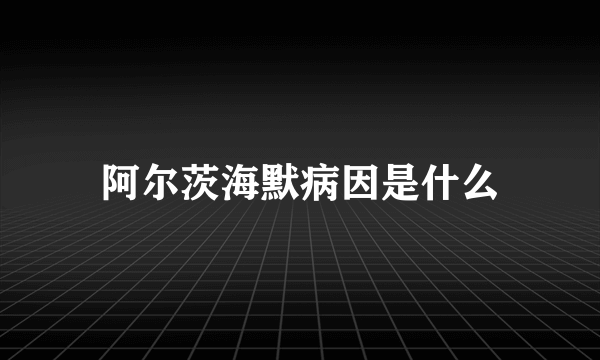 阿尔茨海默病因是什么